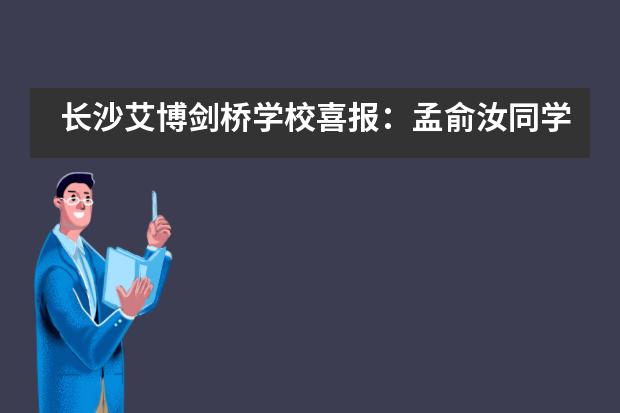 长沙艾博剑桥学校喜报：孟俞汝同学